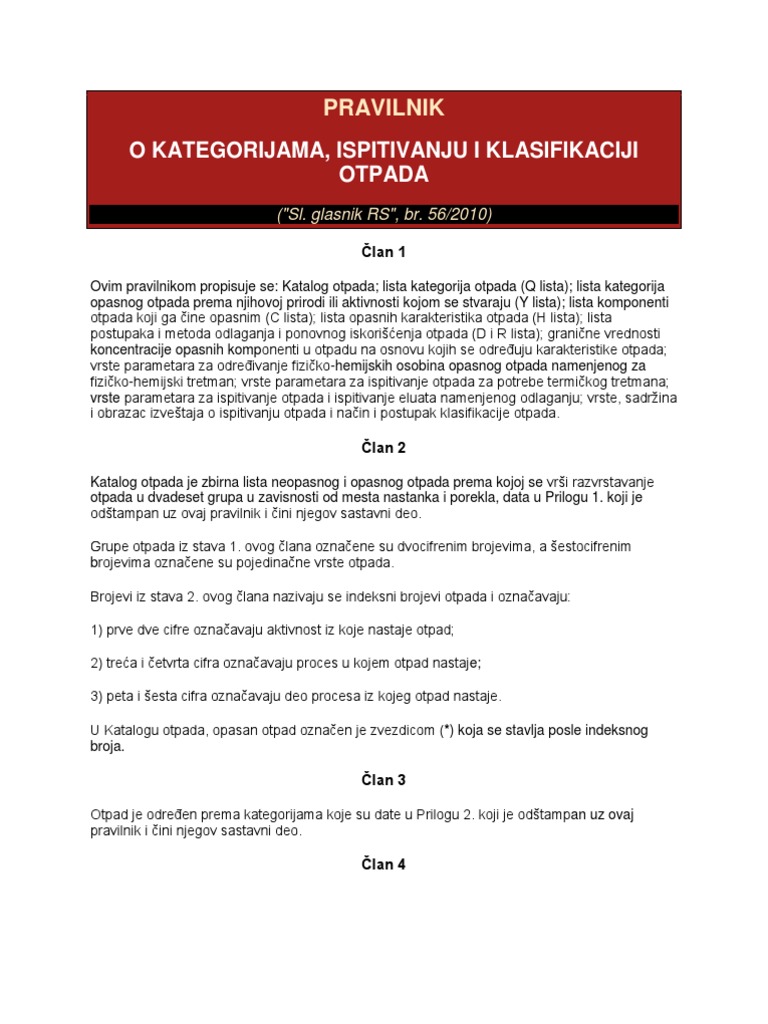 PRAVILNIK

O KATEGORIJAMA, ISPITIVANJU I KLASIFIKACIJI OTPADA

("Sl. glasnik RS", br. 56/2010)

Član 1

Ovim pravilnikom propisuje se: Katalog otpada; lista kategorija otpada (Q lista); lista kategorija opasnog otpada prema njihovoj prirodi ili aktivnosti kojom se stvaraju (Y lista); lista komponenti otpada koji ga čine opasnim (C lista); lista opasnih karakteristika otpada (H lista); lista postupaka i metoda odlaganja i ponovnog iskorišćenja otpada (D i R lista); granične vrednosti koncentracije opasnih komponenti u otpadu na osnovu kojih se određuju karakteristike otpada; vrste parametara za određivanje fizičko-hemijskih osobina opasnog otpada namenjenog za fizičko-hemijski tretman; vrste parametara za ispitivanje otpada za potrebe termičkog tretmana; vrste parametara za ispitivanje otpada i ispitivanje eluata namenjenog odlaganju; vrste, sadržina i obrazac izveštaja o ispitivanju otpada i način i postupak klasifikacije otpada.

Član 2

Katalog otpada je zbirna lista neopasnog i opasnog otpada prema kojoj se vrši razvrstavanje otpada u dvadeset grupa u zavisnosti od mesta nastanka i porekla, data u Prilogu 1. koji je odštampan uz ovaj pravilnik i čini njegov sastavni deo.

Grupe otpada iz stava 1. ovog člana označene su dvocifrenim brojevima, a šestocifrenim brojevima označene su pojedinačne vrste otpada.

Brojevi iz stava 2. ovog člana nazivaju se indeksni brojevi otpada i označavaju:

1) prve dve cifre označavaju aktivnost iz koje nastaje otpad;

2) treća i četvrta cifra označavaju proces u kojem otpad nastaje;

3) peta i šesta cifra označavaju deo procesa iz kojeg otpad nastaje.

U Katalogu otpada, opasan otpad označen je zvezdicom (*) koja se stavlja posle indeksnog broja.

Član 3

Otpad je određen prema kategorijama koje su date u Prilogu 2. koji je odštampan uz ovaj pravilnik i čini njegov sastavni deo.

Član 4